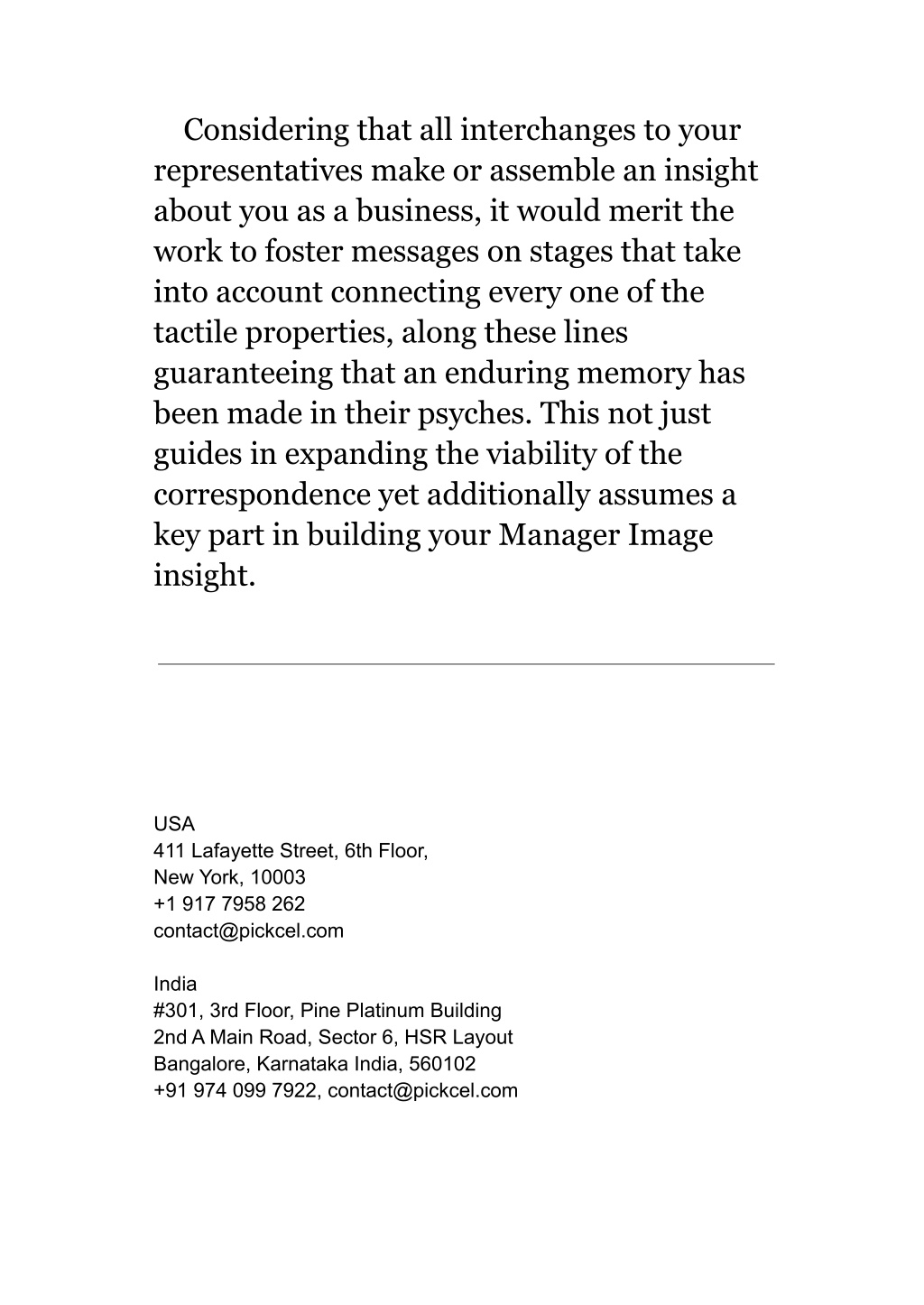 Considering that all interchanges to your representatives make or assemble an insight about you as a business, it would merit the work to foster messages on stages that take into account connecting every one of the tactile properties, along these lines guaranteeing that an enduring memory has been made in their psyches. This not just guides in expanding the viability of the correspondence yet additionally assumes a key part in building your Manager Image insight.

USA
411 Lafayette Street, 6th Floor,
New York, 10003
+1 917 7958 262
contact@pickcel.com

India
#301, 3rd Floor, Pine Platinum Building
2nd A Main Road, Sector 6, HSR Layout
Bangalore, Karnataka India, 560102
+91 974 099 7922, contact@pickcel.com